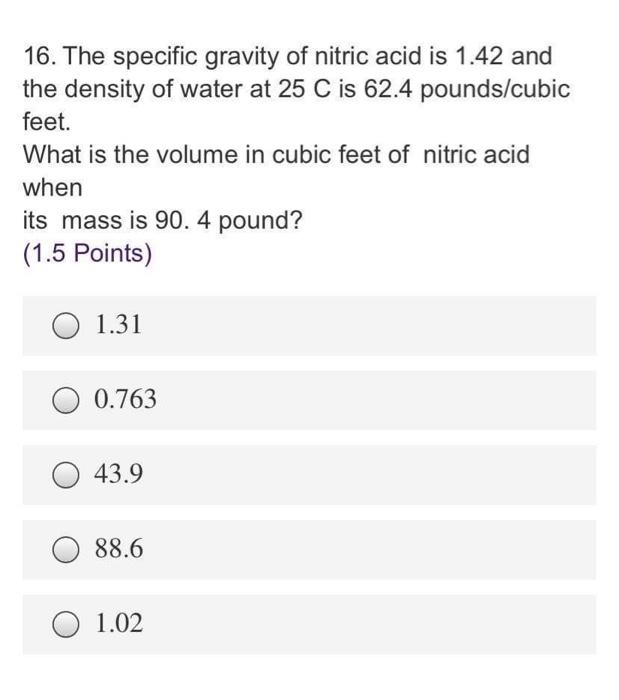 16. The specific gravity of nitric acid is 1.42 and the density of water at 25 C is 62.4 pounds/cubic feet.
What is the volume in cubic feet of nitric acid when
its mass is 90. 4 pound?
(1.5 Points)

1.31

0.763

43.9

88.6

1.02